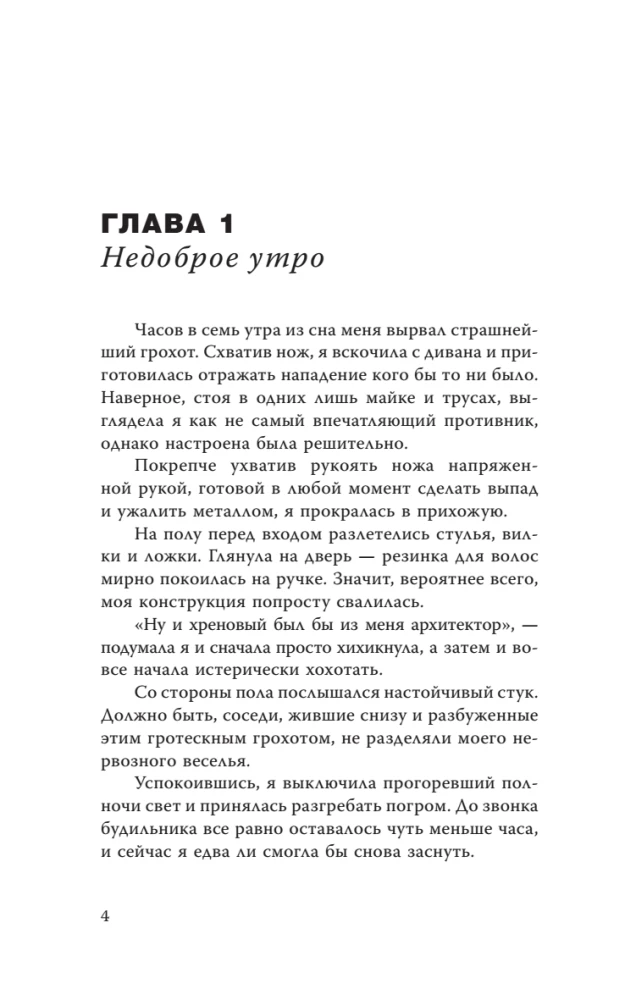 ГЛАВА 1
Недоброе утро

Часов в семь утра из сна меня вырвал страшнейший грохот. Схватив нож, я вскочила с дивана и приготовилась отражать нападение кого бы то ни было. Наверное, стоя в одних лишь майке и трусах, выглядела я как не самый впечатляющий противник, однако настроена была решительно.

Покрепче ухватив рукоять ножа напряженной рукой, готовой в любой момент сделать выпад и ужалить металлом, я прокралась в прихожую.

На полу перед входом разлетелись стулья, вилки и ложки. Глянула на дверь — резинка для волос мирно покоилась на ручке. Значит, вероятнее всего, моя конструкция попросту свалилась.

«Ну и хреновый был бы из меня архитектор», — подумала я и сначала просто хихикнула, а затем и вовсе начала истерически хохотать.

Со стороны пола послышался настойчивый стук. Должно быть, соседи, жившие снизу и разбуженные этим гротескным грохотом, не разделяли моего нервозного веселья.

Успокоившись, я выключила прогоревший полночи свет и принялась разгребать погром. До звонка будильника все равно оставалось чуть меньше часа, и сейчас я едва ли смогла бы снова заснуть.

4